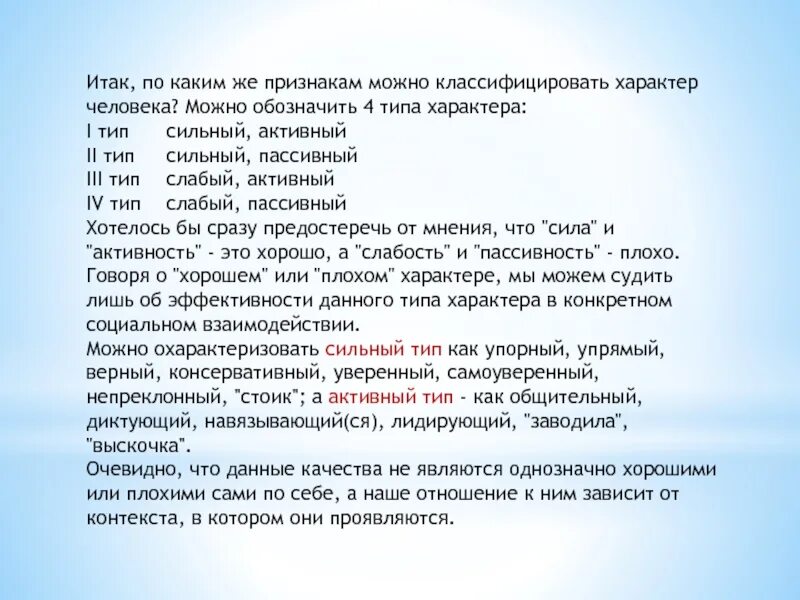 Итак, по каким же признакам можно классифицировать характер человека? Можно обозначить 4 типа характера:
I тип сильный, активный
II тип сильный, пассивный
III тип слабый, активный
IV тип слабый, пассивный
Хотелось бы сразу предостеречь от мнения, что "сила" и "активность" - это хорошо, а "слабость" и "пассивность" - плохо. Говоря о "хорошем" или "плохом" характере, мы можем судить лишь об эффективности данного типа характера в конкретном социальном взаимодействии.
Можно охарактеризовать сильный тип как упорный, упрямый, верный, консервативный, уверенный, самоуверенный, непреклонный, "стоик"; а активный тип - как общительный, диктующий, навязывающий(ся), лидирующий, "заводила", "выскочка".
Очевидно, что данные качества не являются однозначно хорошими или плохими сами по себе, а наше отношение к ним зависит от контекста, в котором они проявляются.